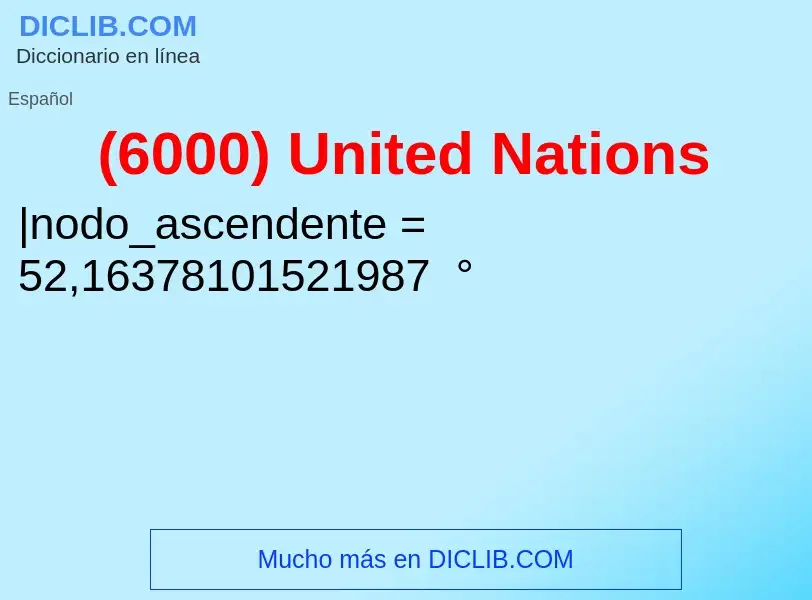 DICLIB.COM
Diccionario en línea

Español

(6000) United Nations

|nodo_ascendente = 52,16378101521987 °

Mucho más en DICLIB.COM